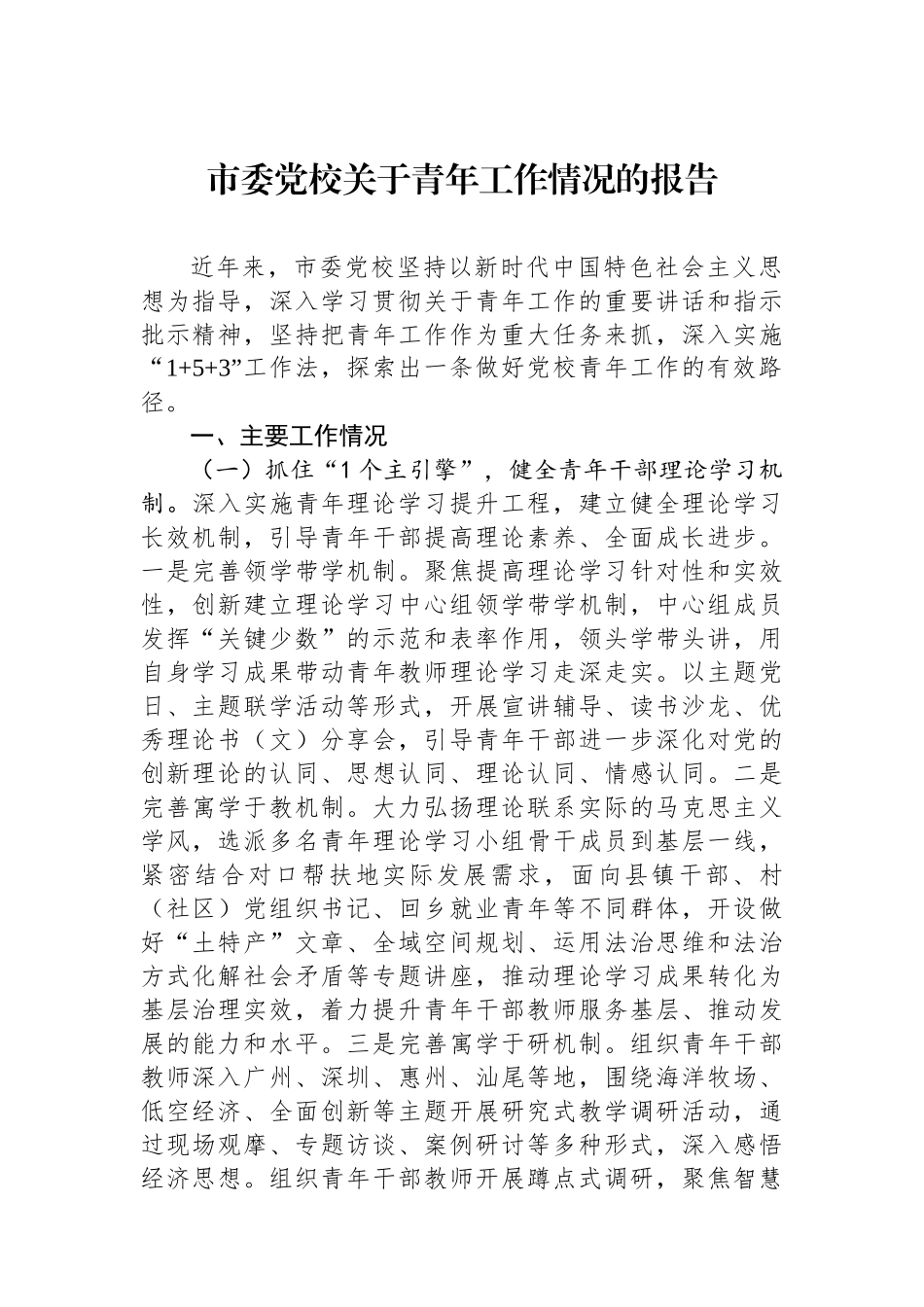 市委党校关于青年工作情况的报告

近年来，市委党校坚持以新时代中国特色社会主义思想为指导，深入学习贯彻关于青年工作的重要讲话和指示批示精神，坚持把青年工作作为重大任务来抓，深入实施“1+5+3”工作法，探索出一条做好党校青年工作的有效路径。

一、主要工作情况

（一）抓住“1个主引擎”，健全青年干部理论学习机制。深入实施青年理论学习提升工程，建立健全理论学习长效机制，引导青年干部提高理论素养、全面成长进步。一是完善领学带学机制。聚焦提高理论学习针对性和实效性，创新建立理论学习中心组领学带学机制，中心组成员发挥“关键少数”的示范和表率作用，领头学带头讲，用自身学习成果带动青年教师理论学习走深走实。以主题党日、主题联学活动等形式，开展宣讲辅导、读书沙龙、优秀理论书（文）分享会，引导青年干部进一步深化对党的创新理论的认同、思想认同、理论认同、情感认同。二是完善寓学于教机制。大力弘扬理论联系实际的马克思主义学风，选派多名青年理论学习小组骨干成员到基层一线，紧密结合对口帮扶地实际发展需求，面向县镇干部、村（社区）党组织书记、回乡就业青年等不同群体，开设做好“土特产”文章、全域空间规划、运用法治思维和法治方式化解社会矛盾等专题讲座，推动理论学习成果转化为基层治理实效，着力提升青年干部教师服务基层、推动发展的能力和水平。三是完善寓学于研机制。组织青年干部教师深入广州、深圳、惠州、汕尾等地，围绕海洋牧场、低空经济、全面创新等主题开展研究式教学调研活动，通过现场观摩、专题访谈、案例研讨等多种形式，深入感悟经济思想。组织青年干部教师开展蹲点式调研，聚焦智慧